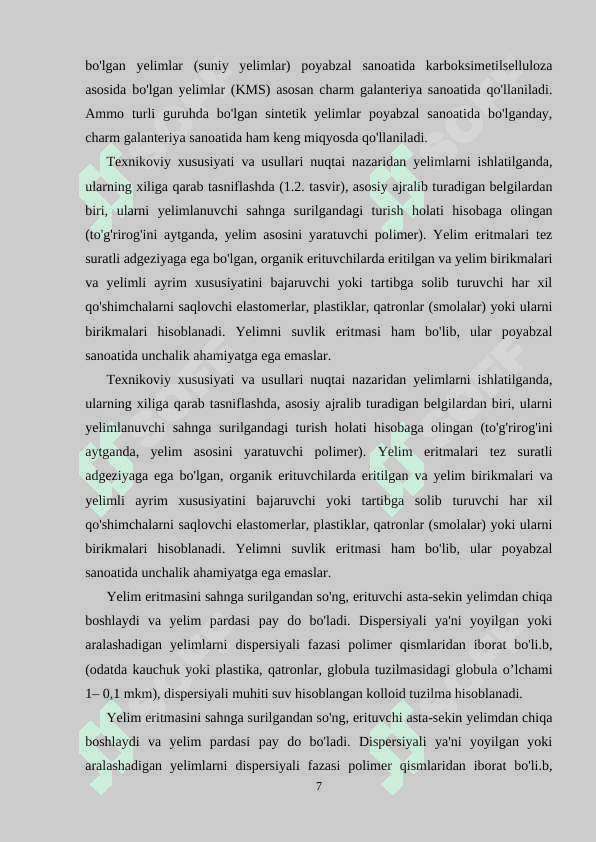 bo'lgan yelimlar (suniy yelimlar) poyabzal sanoatida karboksimetilselluloza asosida bo'lgan yelimlar (KMS) asosan charm galanteriya sanoatida qo'llaniladi. Ammo turli guruhda bo'lgan sintetik yelimlar poyabzal sanoatida bo'lganday, charm galanteriya sanoatida ham keng miqyosda qo'llaniladi.

Texnikoviy xususiyati va usullari nuqtai nazaridan yelimlarni ishlatilganda, ularning xiliga qarab tasniflashda (1.2. tasvir), asosiy ajralib turadigan belgilardan biri, ularni yelimlanuvchi sahnga surilgandagi turish holati hisobaga olingan (to'g'rirog'ini aytganda, yelim asosini yaratuvchi polimer). Yelim eritmalari tez suratli adgeziyaga ega bo'lgan, organik erituvchilarda eritilgan va yelim birikmalari va yelimli ayrim xususiyatini bajaruvchi yoki tartibga solib turuvchi har xil qo'shimchalarni saqlovchi elastomerlar, plastiklar, qatronlar (smolalar) yoki ularni birikmalari hisoblanadi. Yelimni suvlik eritmasi ham bo'lib, ular poyabzal sanoatida unchalik ahamiyatga ega emaslar.

Texnikoviy xususiyati va usullari nuqtai nazaridan yelimlarni ishlatilganda, ularning xiliga qarab tasniflashda, asosiy ajralib turadigan belgilardan biri, ularni yelimlanuvchi sahnga surilgandagi turish holati hisobaga olingan (to'g'rirog'ini aytganda, yelim asosini yaratuvchi polimer). Yelim eritmalari tez suratli adgeziyaga ega bo'lgan, organik erituvchilarda eritilgan va yelim birikmalari va yelimli ayrim xususiyatini bajaruvchi yoki tartibga solib turuvchi har xil qo'shimchalarni saqlovchi elastomerlar, plastiklar, qatronlar (smolalar) yoki ularni birikmalari hisoblanadi. Yelimni suvlik eritmasi ham bo'lib, ular poyabzal sanoatida unchalik ahamiyatga ega emaslar.

Yelim eritmasini sahnga surilgandan so'ng, erituvchi asta-sekin yelimdan chiqa boshlaydi va yelim pardasi pay do bo'ladi. Dispersiyali ya'ni yoyilgan yoki aralashadigan yelimlarni dispersiyali fazasi polimer qismlaridan iborat bo'li.b, (odatda kauchuk yoki plastika, qatronlar, globula tuzilmasidagi globula o’lchami 1– 0,1 mkm), dispersiyali muhiti suv hisoblangan kolloid tuzilma hisoblanadi.

Yelim eritmasini sahnga surilgandan so'ng, erituvchi asta-sekin yelimdan chiqa boshlaydi va yelim pardasi pay do bo'ladi. Dispersiyali ya'ni yoyilgan yoki aralashadigan yelimlarni dispersiyali fazasi polimer qismlaridan iborat bo'li.b,

7